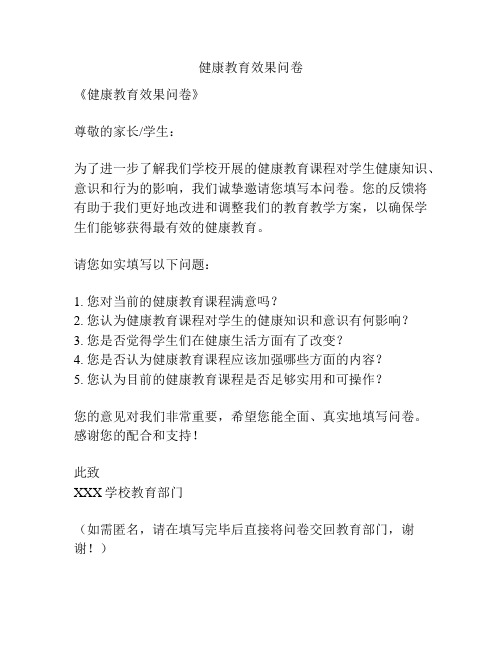 健康教育效果问卷

《健康教育效果问卷》

尊敬的家长/学生：

为了进一步了解我们学校开展的健康教育课程对学生健康知识、意识和行为的影响，我们诚挚邀请您填写本问卷。您的反馈将有助于我们更好地改进和调整我们的教育教学方案，以确保学生们能够获得最有效的健康教育。

请您如实填写以下问题：

1. 您对当前的健康教育课程满意吗？
2. 您认为健康教育课程对学生的健康知识和意识有何影响？
3. 您是否觉得学生们在健康生活方面有了改变？
4. 您是否认为健康教育课程应该加强哪些方面的内容？
5. 您认为目前的健康教育课程是否足够实用和可操作？

您的意见对我们非常重要，希望您能全面、真实地填写问卷。感谢您的配合和支持！

此致
XXX 学校教育部门

（如需匿名，请在填写完毕后直接将问卷交回教育部门，谢谢！）